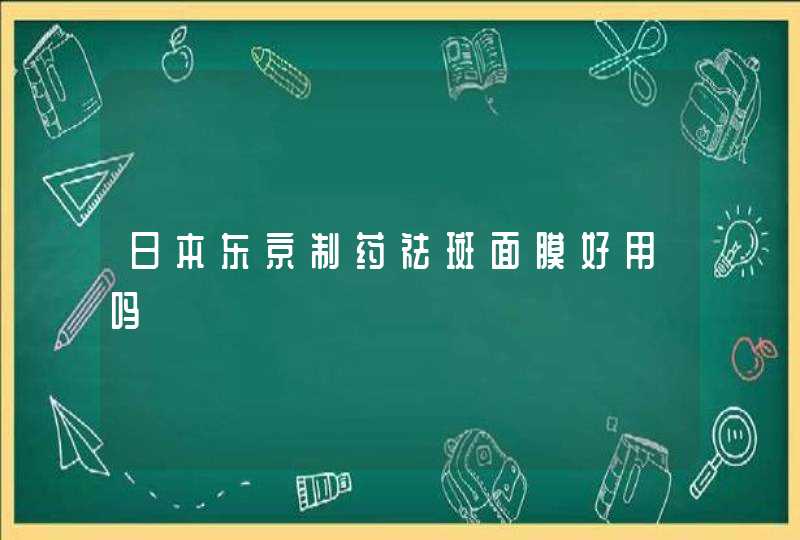 日本东京制药祛斑面膜好用吗